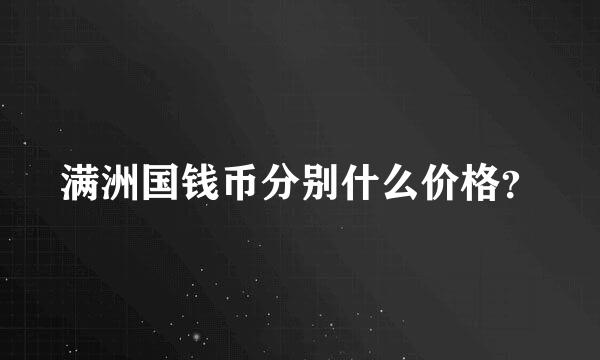 满洲国钱币分别什么价格?